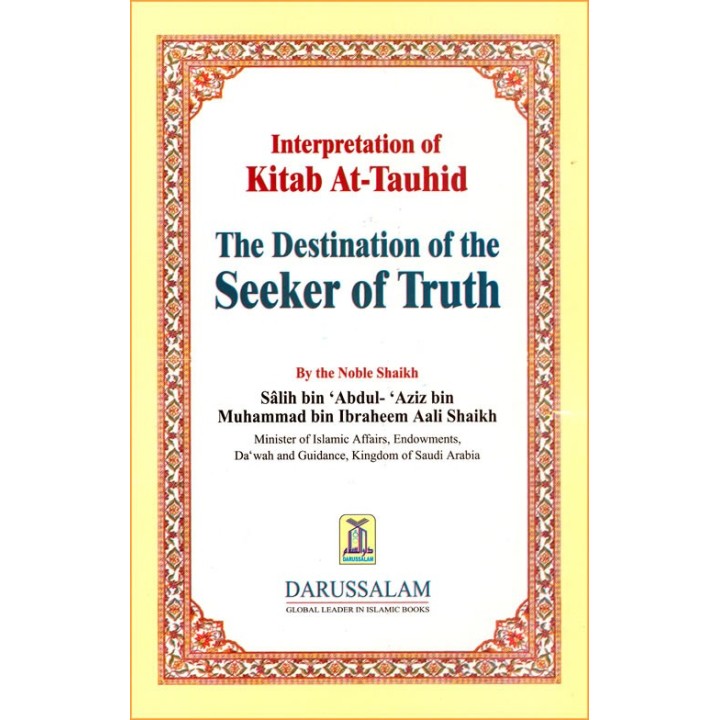 Interpretation of
Kitab At-Tauhid

The Destination of the
Seeker of Truth

By the Noble Shaikh
Sâlih bin 'Abdul- 'Aziz bin Muhammad bin Ibraheem Aali Shaikh
Minister of Islamic Affairs, Endowments, Da'wah and Guidance, Kingdom of Saudi Arabia

دار السلام
DARUSSALAM

DARUSSALAM
GLOBAL LEADER IN ISLAMIC BOOKS